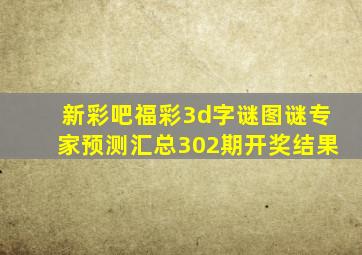 新彩吧福彩3d字谜图谜专家预测汇总302期开奖结果